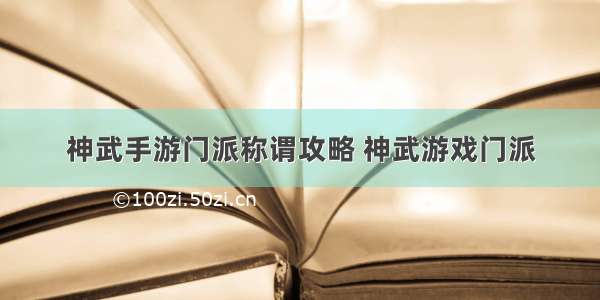 神武手游门派称谓攻略 神武游戏门派

©100zi.50zi.cn